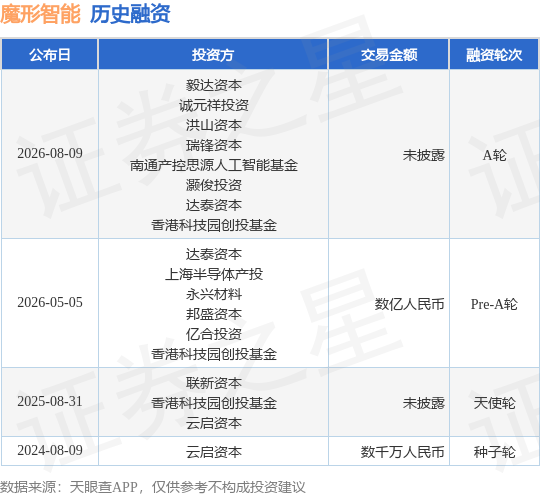 魔形智能 历史融资

| 公布日 | 投资方 | 交易金额 | 融资轮次 |
|---|---|---|---|
| 2026-08-09 | 毅达资本 诚元祥投资 洪山资本 瑞锋资本 南通产控思源人工智能基金 灏俊投资 达泰资本 香港科技园创投基金 | 未披露 | A轮 |
| 2026-05-05 | 达泰资本 上海半导体产投 永兴材料 邦盛资本 亿合投资 香港科技园创投基金 | 数亿人民币 | Pre-A轮 |
| 2025-08-31 | 联新资本 香港科技园创投基金 云启资本 | 未披露 | 天使轮 |
| 2024-08-09 | 云启资本 | 数千万人民币 | 种子轮 |

数据来源：天眼查APP，仅供参考不构成投资建议

证券之星